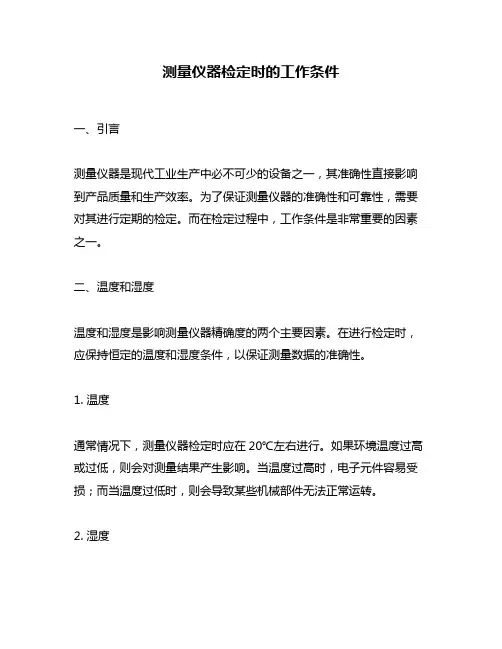 测量仪器检定时的工作条件

一、引言

测量仪器是现代工业生产中必不可少的设备之一，其准确性直接影响到产品质量和生产效率。为了保证测量仪器的准确性和可靠性，需要对其进行定期的检定。而在检定过程中，工作条件是非常重要的因素之一。

二、温度和湿度

温度和湿度是影响测量仪器精确度的两个主要因素。在进行检定时，应保持恒定的温度和湿度条件，以保证测量数据的准确性。

1. 温度

通常情况下，测量仪器检定时应在 20℃左右进行。如果环境温度过高或过低，则会对测量结果产生影响。当温度过高时，电子元件容易受损；而当温度过低时，则会导致某些机械部件无法正常运转。

2. 湿度